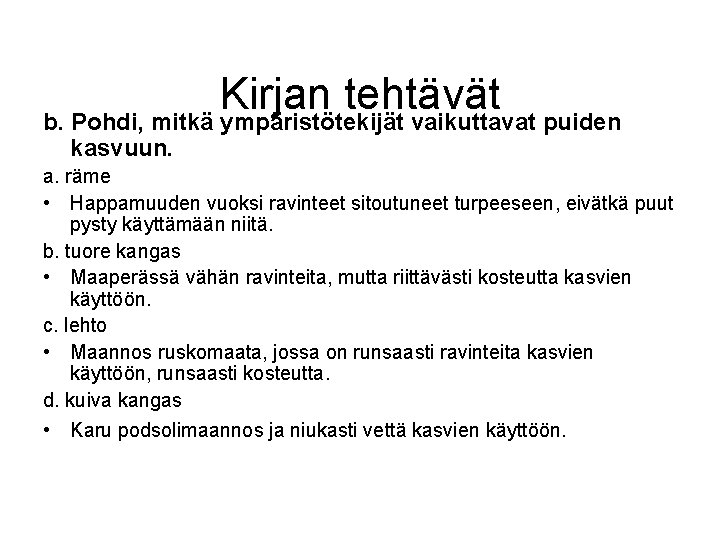 Kirjan tehtävät

b. Pohdi, mitkä ympäristötekijät vaikuttavat puiden kasvuun.

a. räme

• Happamuuden vuoksi ravinteet sitoutuneet turpeeseen, eivätkä puut pysty käyttämään niitä.

b. tuore kangas

• Maaperässä vähän ravinteita, mutta riittävästi kosteutta kasvien käyttöön.

c. lehto

• Maannos ruskomaata, jossa on runsaasti ravinteita kasvien käyttöön, runsaasti kosteutta.

d. kuiva kangas

• Karu podsolimaannos ja niukasti vettä kasvien käyttöön.